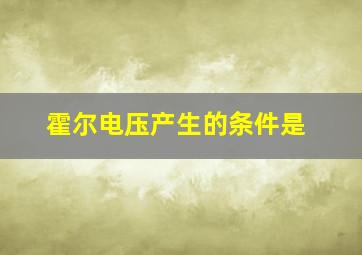 霍尔电压产生的条件是